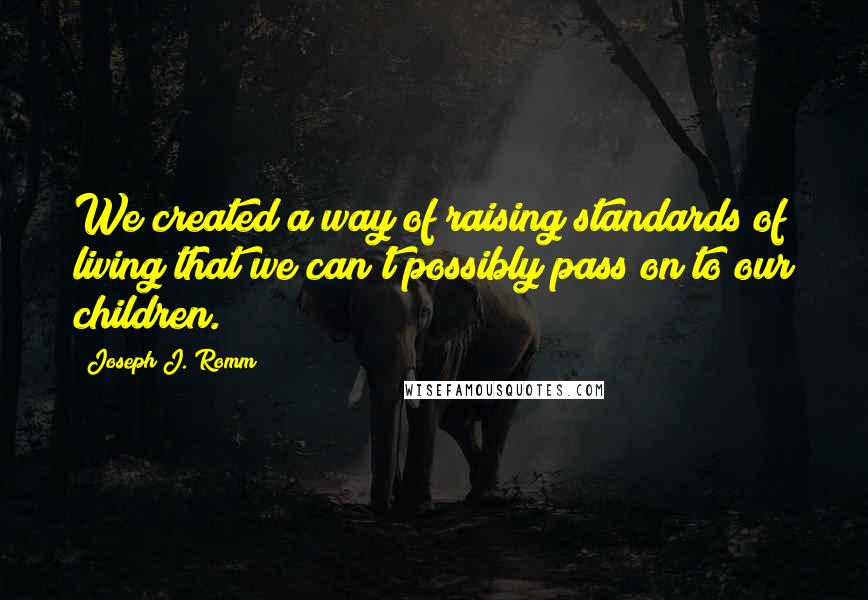 We created a way of raising standards of living that we can't possibly pass on to our children.

Joseph J. Romm

WISEFAMOUSQUOTES.COM